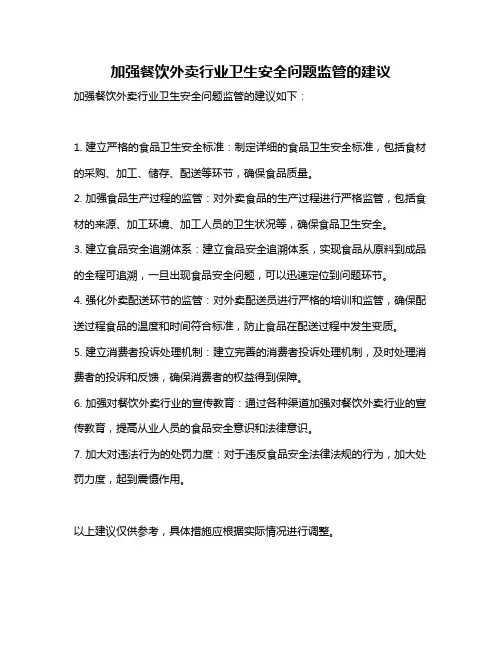 加强餐饮外卖行业卫生安全问题监管的建议

加强餐饮外卖行业卫生安全问题监管的建议如下：

1. 建立严格的食品卫生安全标准：制定详细的食品卫生安全标准，包括食材的采购、加工、储存、配送等环节，确保食品质量。

2. 加强食品生产过程的监管：对外卖食品的生产过程进行严格监管，包括食材的来源、加工环境、加工人员的卫生状况等，确保食品卫生安全。

3. 建立食品安全追溯体系：建立食品安全追溯体系，实现食品从原料到成品的全程可追溯，一旦出现食品安全问题，可以迅速定位到问题环节。

4. 强化外卖配送环节的监管：对外卖配送员进行严格的培训和监管，确保配送过程食品的温度和时间符合标准，防止食品在配送过程中发生变质。

5. 建立消费者投诉处理机制：建立完善的消费者投诉处理机制，及时处理消费者的投诉和反馈，确保消费者的权益得到保障。

6. 加强对餐饮外卖行业的宣传教育：通过各种渠道加强对餐饮外卖行业的宣传教育，提高从业人员的食品安全意识和法律意识。

7. 加大对违法行为的处罚力度：对于违反食品安全法律法规的行为，加大处罚力度，起到震慑作用。

以上建议仅供参考，具体措施应根据实际情况进行调整。